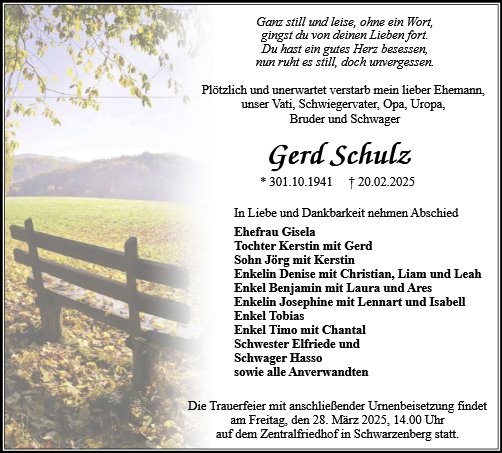 Ganz still und leise, ohne ein Wort,
gingst du von deinen Lieben fort.
Du hast ein gutes Herz besessen,
nun ruht es still, doch unvergessen.

Plötzlich und unerwartet verstarb mein lieber Ehemann,
unser Vati, Schwiegervater, Opa, Uropa,
Bruder und Schwager

Gerd Schulz

* 301.10.1941 † 20.02.2025

In Liebe und Dankbarkeit nehmen Abschied

Ehefrau Gisela
Tochter Kerstin mit Gerd
Sohn Jörg mit Kerstin
Enkelin Denise mit Christian, Liam und Leah
Enkel Benjamin mit Laura und Ares
Enkelin Josephine mit Lennart und Isabell
Enkel Tobias
Enkel Timo mit Chantal
Schwester Elfriede und
Schwager Hasso
sowie alle Anverwandten

Die Trauerfeier mit anschließender Urnenbeisetzung findet am Freitag, den 28. März 2025, 14.00 Uhr auf dem Zentralfriedhof in Schwarzenberg statt.